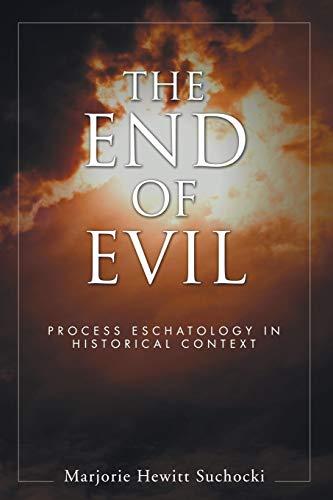 THE END OF EVIL

PROCESS ESCHATOLOGY IN HISTORICAL CONTEXT

Marjorie Hewitt Suchocki